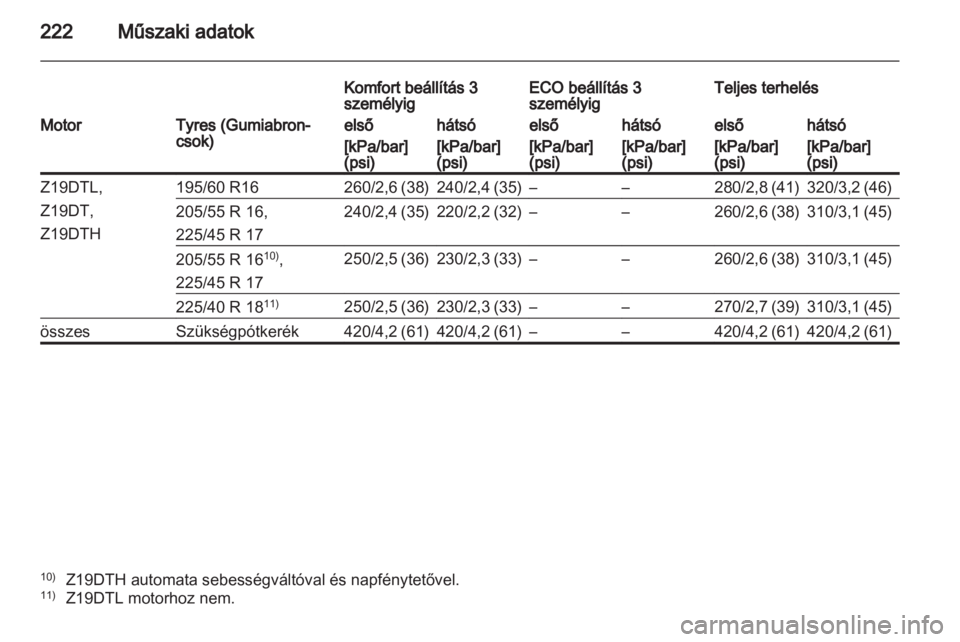 222 Műszaki adatok

| | | Komfort beállítás 3 személyig | | ECO beállítás 3 személyig | | Teljes terhelés | |
|---|---|---|---|---|---|---|---|
| Motor | Tyres (Gumiabroncsok) | első | hátsó | első | hátsó | első | hátsó |
| | | [kPa/bar] (psi) | [kPa/bar] (psi) | [kPa/bar] (psi) | [kPa/bar] (psi) | [kPa/bar] (psi) | [kPa/bar] (psi) |
| Z19DTL, Z19DT, Z19DTH | 195/60 R16 | 260/2,6 (38) | 240/2,4 (35) | – | – | 280/2,8 (41) | 320/3,2 (46) |
| | 205/55 R 16, 225/45 R 17 | 240/2,4 (35) | 220/2,2 (32) | – | – | 260/2,6 (38) | 310/3,1 (45) |
| | 205/55 R 16$^{10)}$, 225/45 R 17 | 250/2,5 (36) | 230/2,3 (33) | – | – | 260/2,6 (38) | 310/3,1 (45) |
| | 225/40 R 18$^{11)}$ | 250/2,5 (36) | 230/2,3 (33) | – | – | 270/2,7 (39) | 310/3,1 (45) |
| összes | Szükségpótkerék | 420/4,2 (61) | 420/4,2 (61) | – | – | 420/4,2 (61) | 420/4,2 (61) |

$^{10)}$ Z19DTH automata sebességváltóval és napfénytetővel.
$^{11)}$ Z19DTL motorhoz nem.

carmanualsonline.info